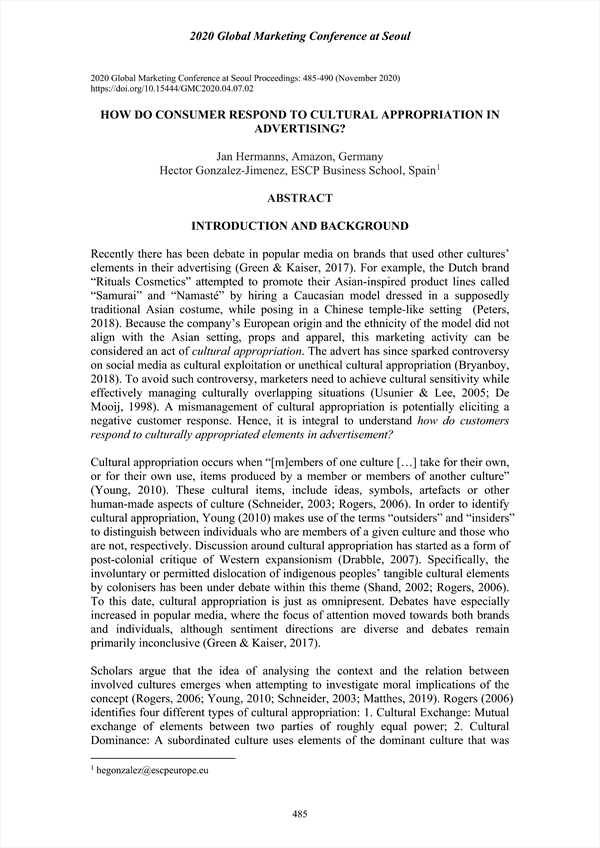 2020 Global Marketing Conference at Seoul

2020 Global Marketing Conference at Seoul Proceedings: 485-490 (November 2020)
https://doi.org/10.15444/GMC2020.04.07.02

HOW DO CONSUMER RESPOND TO CULTURAL APPROPRIATION IN ADVERTISING?

Jan Hermanns, Amazon, Germany
Hector Gonzalez-Jimenez, ESCP Business School, Spain$^1$

ABSTRACT

INTRODUCTION AND BACKGROUND

Recently there has been debate in popular media on brands that used other cultures' elements in their advertising (Green & Kaiser, 2017). For example, the Dutch brand "Rituals Cosmetics" attempted to promote their Asian-inspired product lines called "Samurai" and "Namasté" by hiring a Caucasian model dressed in a supposedly traditional Asian costume, while posing in a Chinese temple-like setting (Peters, 2018). Because the company's European origin and the ethnicity of the model did not align with the Asian setting, props and apparel, this marketing activity can be considered an act of cultural appropriation. The advert has since sparked controversy on social media as cultural exploitation or unethical cultural appropriation (Bryanboy, 2018). To avoid such controversy, marketers need to achieve cultural sensitivity while effectively managing culturally overlapping situations (Usunier & Lee, 2005; De Mooij, 1998). A mismanagement of cultural appropriation is potentially eliciting a negative customer response. Hence, it is integral to understand how do customers respond to culturally appropriated elements in advertisement?

Cultural appropriation occurs when "[m]embers of one culture […] take for their own, or for their own use, items produced by a member or members of another culture" (Young, 2010). These cultural items, include ideas, symbols, artefacts or other human-made aspects of culture (Schneider, 2003; Rogers, 2006). In order to identify cultural appropriation, Young (2010) makes use of the terms "outsiders" and "insiders" to distinguish between individuals who are members of a given culture and those who are not, respectively. Discussion around cultural appropriation has started as a form of post-colonial critique of Western expansionism (Drabble, 2007). Specifically, the involuntary or permitted dislocation of indigenous peoples' tangible cultural elements by colonisers has been under debate within this theme (Shand, 2002; Rogers, 2006). To this date, cultural appropriation is just as omnipresent. Debates have especially increased in popular media, where the focus of attention moved towards both brands and individuals, although sentiment directions are diverse and debates remain primarily inconclusive (Green & Kaiser, 2017).

Scholars argue that the idea of analysing the context and the relation between involved cultures emerges when attempting to investigate moral implications of the concept (Rogers, 2006; Young, 2010; Schneider, 2003; Matthes, 2019). Rogers (2006) identifies four different types of cultural appropriation: 1. Cultural Exchange: Mutual exchange of elements between two parties of roughly equal power; 2. Cultural Dominance: A subordinated culture uses elements of the dominant culture that was

$^1$ hegonzalez@escpeurope.eu

485